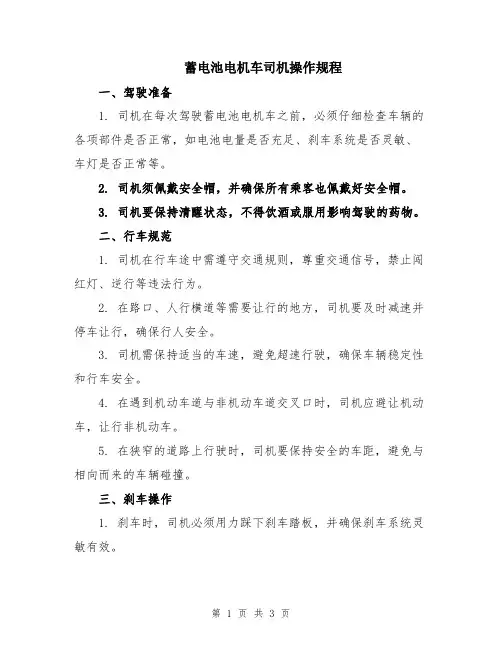 蓄电池电机车司机操作规程

一、驾驶准备

1. 司机在每次驾驶蓄电池电机车之前，必须仔细检查车辆的各项部件是否正常，如电池电量是否充足、刹车系统是否灵敏、车灯是否正常等。

2. 司机须佩戴安全帽，并确保所有乘客也佩戴好安全帽。

3. 司机要保持清醒状态，不得饮酒或服用影响驾驶的药物。

二、行车规范

1. 司机在行车途中需遵守交通规则，尊重交通信号，禁止闯红灯、逆行等违法行为。

2. 在路口、人行横道等需要让行的地方，司机要及时减速并停车让行，确保行人安全。

3. 司机需保持适当的车速，避免超速行驶，确保车辆稳定性和行车安全。

4. 在遇到机动车道与非机动车道交叉口时，司机应避让机动车，让行非机动车。

5. 在狭窄的道路上行驶时，司机要保持安全的车距，避免与相向而来的车辆碰撞。

三、刹车操作

1. 刹车时，司机必须用力踩下刹车踏板，并确保刹车系统灵敏有效。

第 1 页 共 3 页